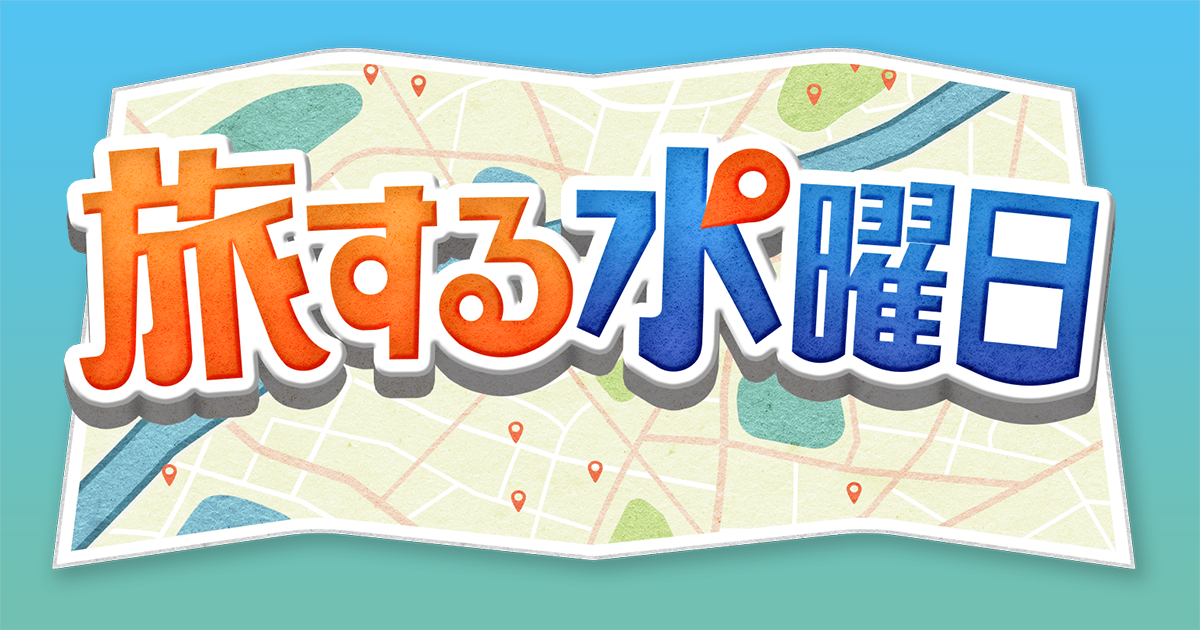 旅する水曜日